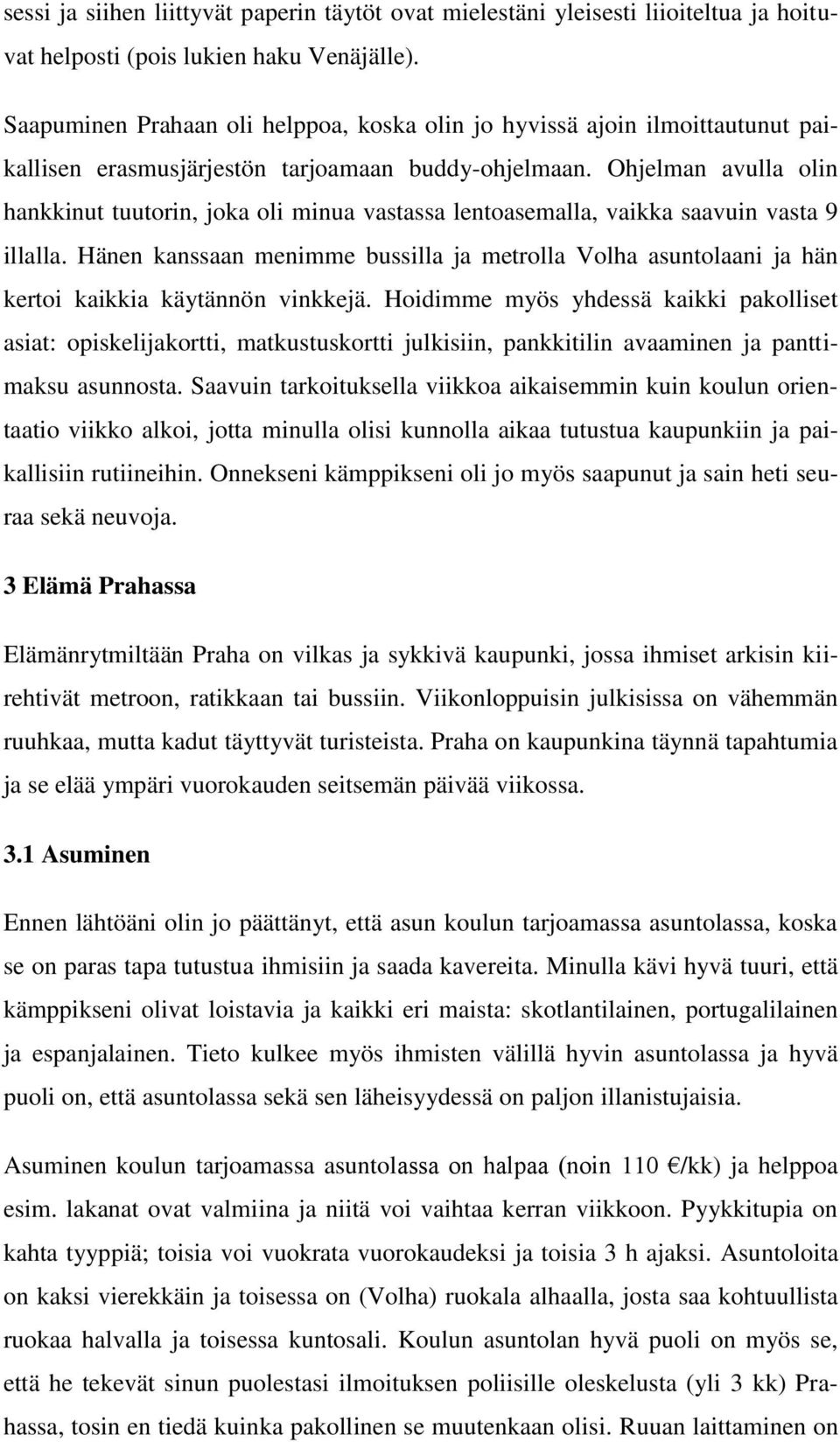 sessi ja siihen liittyvät paperin täytöt ovat mielestäni yleisesti liioiteltua ja hoituvat helposti (pois lukien haku Venäjälle).

Saapuminen Prahaan oli helppoa, koska olin jo hyvissä ajoin ilmoittautunut paikallisen erasmusjärjestön tarjoamaan buddy-ohjelmaan. Ohjelman avulla olin hankkinut tuutorin, joka oli minua vastassa lentoasemalla, vaikka saavuin vasta 9 illalla. Hänen kanssaan menimme bussilla ja metrolla Volha asuntolaani ja hän kertoi kaikkia käytännön vinkkejä. Hoidimme myös yhdessä kaikki pakolliset asiat: opiskelijakortti, matkustuskortti julkisiin, pankkitilin avaaminen ja panttimaksu asunnosta. Saavuin tarkoituksella viikkoa aikaisemmin kuin koulun orientaatio viikko alkoi, jotta minulla olisi kunnolla aikaa tutustua kaupunkiin ja paikallisiin rutiineihin. Onnekseni kämppikseni oli jo myös saapunut ja sain heti seuraa sekä neuvoja.

3 Elämä Prahassa

Elämänrytmiltään Praha on vilkas ja sykkivä kaupunki, jossa ihmiset arkisin kiirehtivät metroon, ratikkaan tai bussiin. Viikonloppuisin julkisissa on vähemmän ruuhkaa, mutta kadut täyttyvät turisteista. Praha on kaupunkina täynnä tapahtumia ja se elää ympäri vuorokauden seitsemän päivää viikossa.

3.1 Asuminen

Ennen lähtöäni olin jo päättänyt, että asun koulun tarjoamassa asuntolassa, koska se on paras tapa tutustua ihmisiin ja saada kavereita. Minulla kävi hyvä tuuri, että kämppikseni olivat loistavia ja kaikki eri maista: skotlantilainen, portugalilainen ja espanjalainen. Tieto kulkee myös ihmisten välillä hyvin asuntolassa ja hyvä puoli on, että asuntolassa sekä sen läheisyydessä on paljon illanistujaisia.

Asuminen koulun tarjoamassa asuntolassa on halpaa (noin 110 €/kk) ja helppoa esim. lakanat ovat valmiina ja niitä voi vaihtaa kerran viikkoon. Pyykkitupia on kahta tyyppiä; toisia voi vuokrata vuorokaudeksi ja toisia 3 h ajaksi. Asuntoloita on kaksi vierekkäin ja toisessa on (Volha) ruokala alhaalla, josta saa kohtuullista ruokaa halvalla ja toisessa kuntosali. Koulun asuntolan hyvä puoli on myös se, että he tekevät sinun puolestasi ilmoituksen poliisille oleskelusta (yli 3 kk) Prahassa, tosin en tiedä kuinka pakollinen se muutenkaan olisi. Ruuan laittaminen on